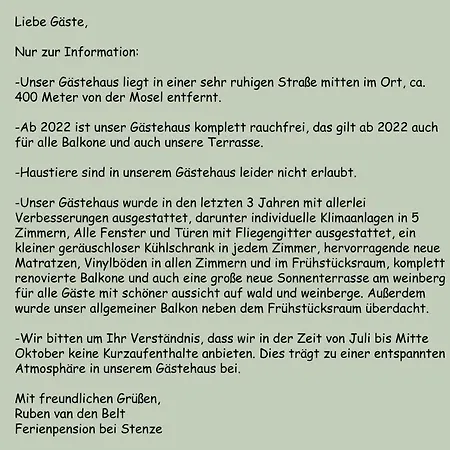 Liebe Gäste,

Nur zur Information:

-Unser Gästehaus liegt in einer sehr ruhigen Straße mitten im Ort, ca. 400 Meter von der Mosel entfernt.

-Ab 2022 ist unser Gästehaus komplett rauchfrei, das gilt ab 2022 auch für alle Balkone und auch unsere Terrasse.

-Haustiere sind in unserem Gästehaus leider nicht erlaubt.

-Unser Gästehaus wurde in den letzten 3 Jahren mit allerlei Verbesserungen ausgestattet, darunter individuelle Klimaanlagen in 5 Zimmern, Alle Fenster und Türen mit Fliegengitter ausgestattet, ein kleiner geräuschloser Kühlschrank in jedem Zimmer, hervorragende neue Matratzen, Vinylböden in allen Zimmern und im Frühstücksraum, komplett renovierte Balkone und auch eine große neue Sonnenterrasse am weinberg für alle Gäste mit schöner aussicht auf wald und weinberge. Außerdem wurde unser allgemeiner Balkon neben dem Frühstücksraum überdacht.

-Wir bitten um Ihr Verständnis, dass wir in der Zeit von Juli bis Mitte Oktober keine Kurzaufenthalte anbieten. Dies trägt zu einer entspannten Atmosphäre in unserem Gästehaus bei.

Mit freundlichen Grüßen,
Ruben van den Belt
Ferienpension bei Stenze